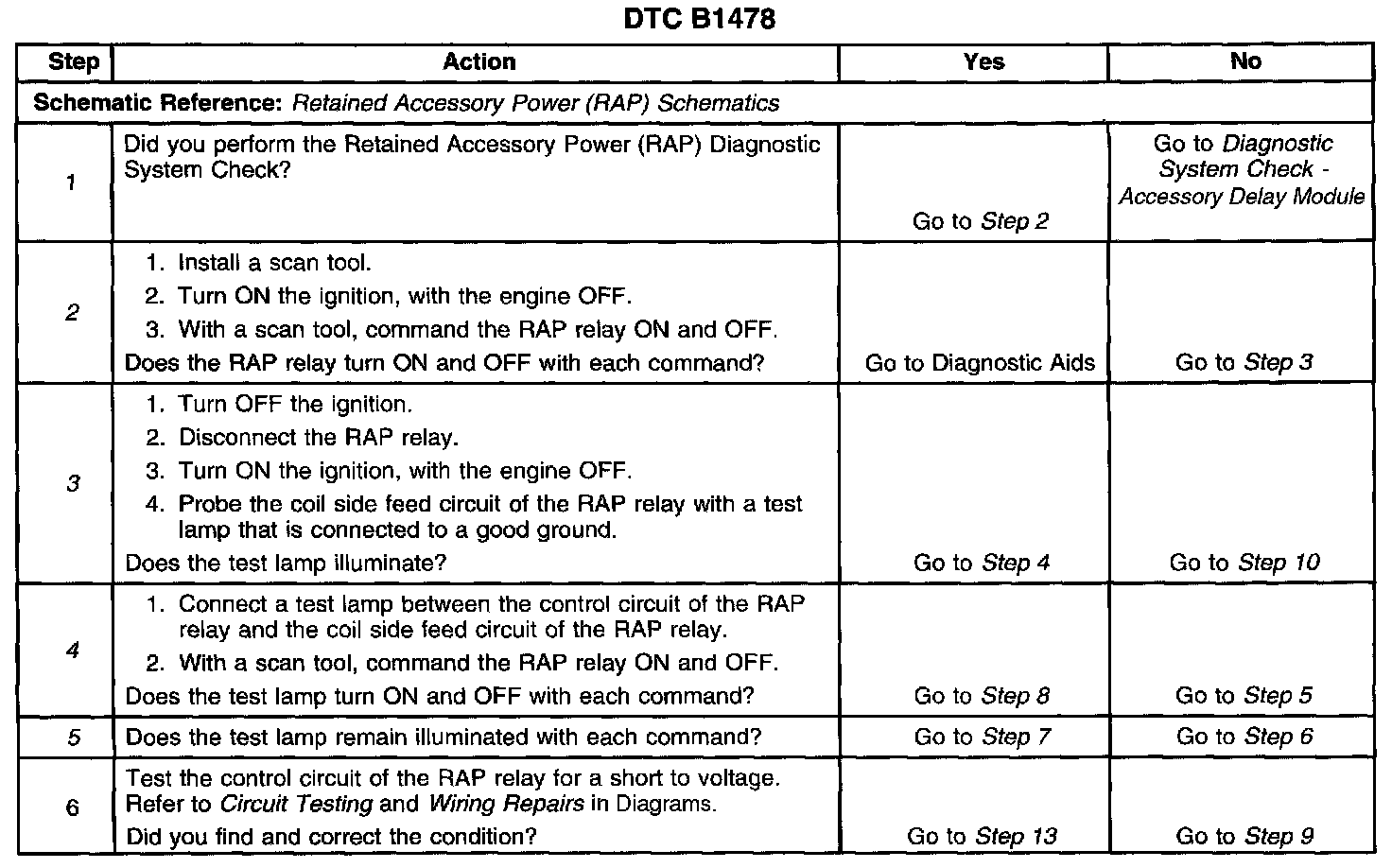 DTC B1478

| Step | Action | Yes | No |
|---|---|---|---|
| Schematic Reference: Retained Accessory Power (RAP) Schematics | | | |
| 1 | Did you perform the Retained Accessory Power (RAP) Diagnostic System Check? | Go to Step 2 | Go to Diagnostic System Check - Accessory Delay Module |
| 2 | 1. Install a scan tool. 2. Turn ON the ignition, with the engine OFF. 3. With a scan tool, command the RAP relay ON and OFF. Does the RAP relay turn ON and OFF with each command? | Go to Diagnostic Aids | Go to Step 3 |
| 3 | 1. Turn OFF the ignition. 2. Disconnect the RAP relay. 3. Turn ON the ignition, with the engine OFF. 4. Probe the coil side feed circuit of the RAP relay with a test lamp that is connected to a good ground. Does the test lamp illuminate? | Go to Step 4 | Go to Step 10 |
| 4 | 1. Connect a test lamp between the control circuit of the RAP relay and the coil side feed circuit of the RAP relay. 2. With a scan tool, command the RAP relay ON and OFF. Does the test lamp turn ON and OFF with each command? | Go to Step 8 | Go to Step 5 |
| 5 | Does the test lamp remain illuminated with each command? | Go to Step 7 | Go to Step 6 |
| 6 | Test the control circuit of the RAP relay for a short to voltage. Refer to Circuit Testing and Wiring Repairs in Diagrams. Did you find and correct the condition? | Go to Step 13 | Go to Step 9 |